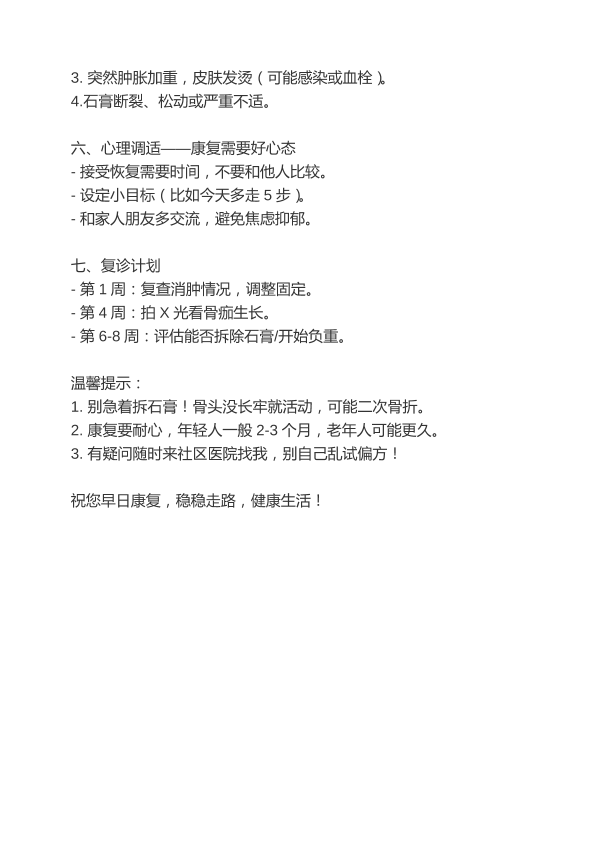 3. 突然肿胀加重，皮肤发烫（可能感染或血栓）。
4.石膏断裂、松动或严重不适。

六、心理调适——康复需要好心态
- 接受恢复需要时间，不要和他人比较。
- 设定小目标（比如今天多走 5 步）。
- 和家人朋友多交流，避免焦虑抑郁。

七、复诊计划
- 第 1 周：复查消肿情况，调整固定。
- 第 4 周：拍 X 光看骨痂生长。
- 第 6-8 周：评估能否拆除石膏/开始负重。

温馨提示：
1. 别急着拆石膏！骨头没长牢就活动，可能二次骨折。
2. 康复要耐心，年轻人一般 2-3 个月，老年人可能更久。
3. 有疑问随时来社区医院找我，别自己乱试偏方！

祝您早日康复，稳稳走路，健康生活！